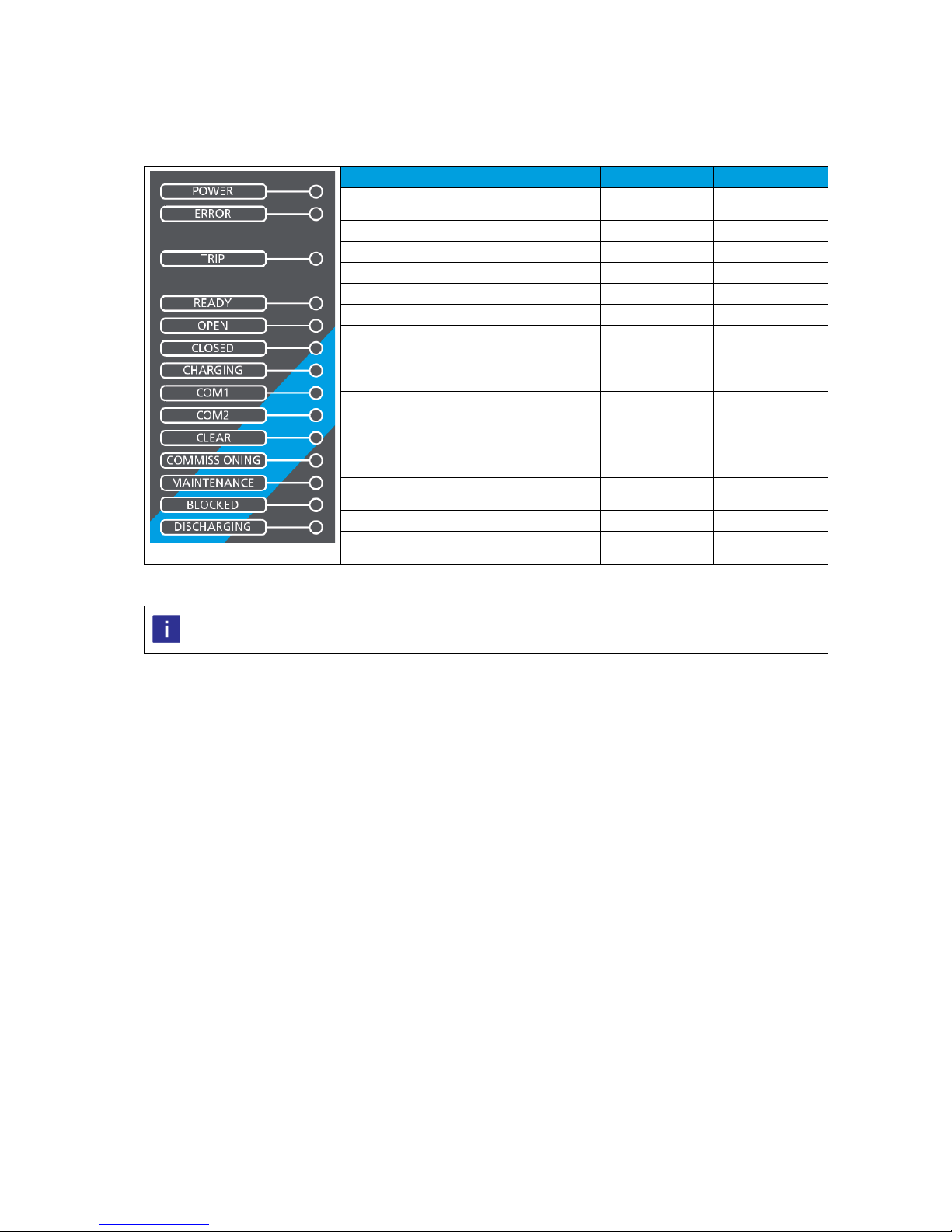 POWER
ERROR
TRIP
READY
OPEN
CLOSED
CHARGING
COM1
COM2
CLEAR
COMMISSIONING
MAINTENANCE
BLOCKED
DISCHARGING

i